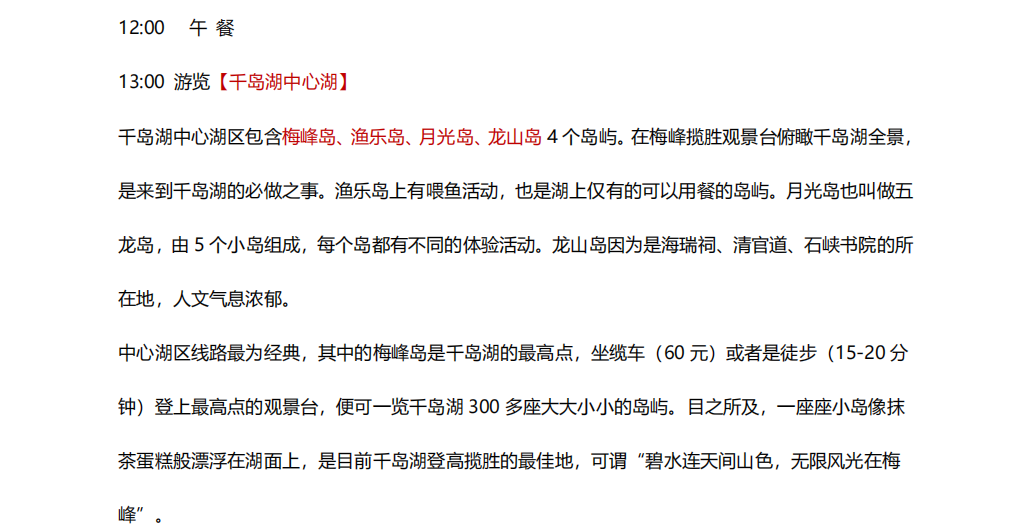 12:00　午 餐

13:00 游览【千岛湖中心湖】

千岛湖中心湖区包含梅峰岛、渔乐岛、月光岛、龙山岛 4 个岛屿。在梅峰揽胜观景台俯瞰千岛湖全景，是来到千岛湖的必做之事。渔乐岛上有喂鱼活动，也是湖上仅有的可以用餐的岛屿。月光岛也叫做五龙岛，由 5 个小岛组成，每个岛都有不同的体验活动。龙山岛因为是海瑞祠、清官道、石峡书院的所在地，人文气息浓郁。

中心湖区线路最为经典，其中的梅峰岛是千岛湖的最高点，坐缆车（60 元）或者是徒步（15-20 分钟）登上最高点的观景台，便可一览千岛湖 300 多座大大小小的岛屿。目之所及，一座座小岛像抹茶蛋糕般漂浮在湖面上，是目前千岛湖登高揽胜的最佳地，可谓“碧水连天间山色，无限风光在梅峰”。